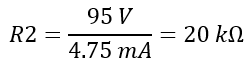 $R2 = \frac{95\ V}{4.75\ mA} = 20\ k\Omega$